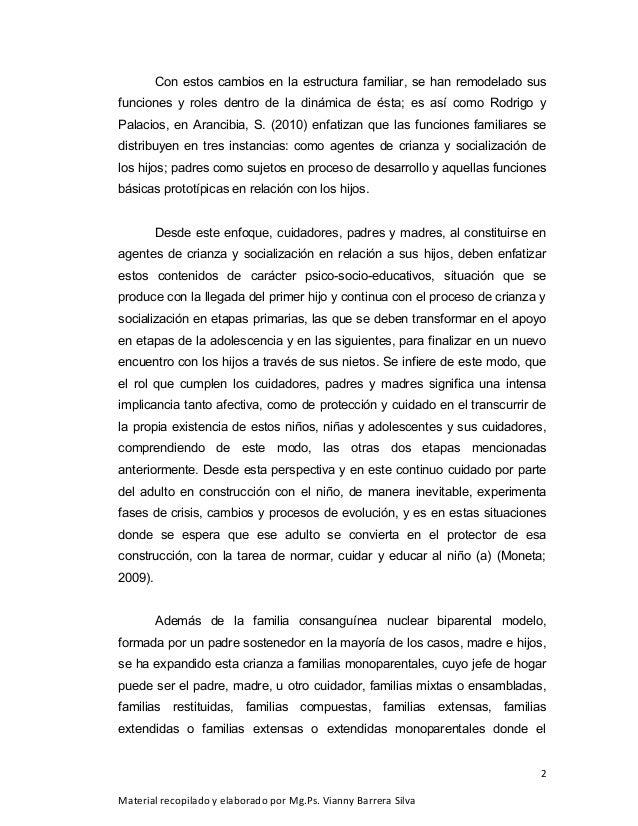 Con estos cambios en la estructura familiar, se han remodelado sus funciones y roles dentro de la dinámica de ésta; es así como Rodrigo y Palacios, en Arancibia, S. (2010) enfatizan que las funciones familiares se distribuyen en tres instancias: como agentes de crianza y socialización de los hijos; padres como sujetos en proceso de desarrollo y aquellas funciones básicas prototípicas en relación con los hijos.

Desde este enfoque, cuidadores, padres y madres, al constituirse en agentes de crianza y socialización en relación a sus hijos, deben enfatizar estos contenidos de carácter psico-socio-educativos, situación que se produce con la llegada del primer hijo y continua con el proceso de crianza y socialización en etapas primarias, las que se deben transformar en el apoyo en etapas de la adolescencia y en las siguientes, para finalizar en un nuevo encuentro con los hijos a través de sus nietos. Se infiere de este modo, que el rol que cumplen los cuidadores, padres y madres significa una intensa implicancia tanto afectiva, como de protección y cuidado en el transcurrir de la propia existencia de estos niños, niñas y adolescentes y sus cuidadores, comprendiendo de este modo, las otras dos etapas mencionadas anteriormente. Desde esta perspectiva y en este continuo cuidado por parte del adulto en construcción con el niño, de manera inevitable, experimenta fases de crisis, cambios y procesos de evolución, y es en estas situaciones donde se espera que ese adulto se convierta en el protector de esa construcción, con la tarea de normar, cuidar y educar al niño (a) (Moneta; 2009).

Además de la familia consanguínea nuclear biparental modelo, formada por un padre sostenedor en la mayoría de los casos, madre e hijos, se ha expandido esta crianza a familias monoparentales, cuyo jefe de hogar puede ser el padre, madre, u otro cuidador, familias mixtas o ensambladas, familias restituidas, familias compuestas, familias extensas, familias extendidas o familias extensas o extendidas monoparentales donde el

2

Material recopilado y elaborado por Mg.Ps. Vianny Barrera Silva